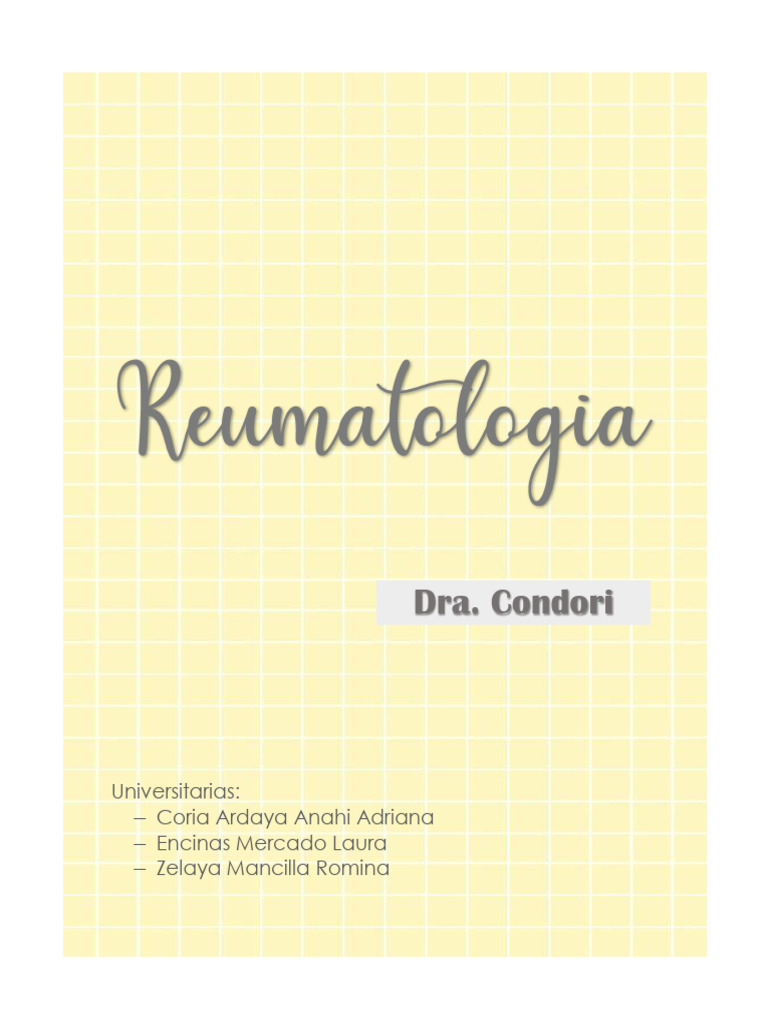 Reumatologia

Dra. Condori

Universitarias:
– Coria Ardaya Anahi Adriana
– Encinas Mercado Laura
– Zelaya Mancilla Romina